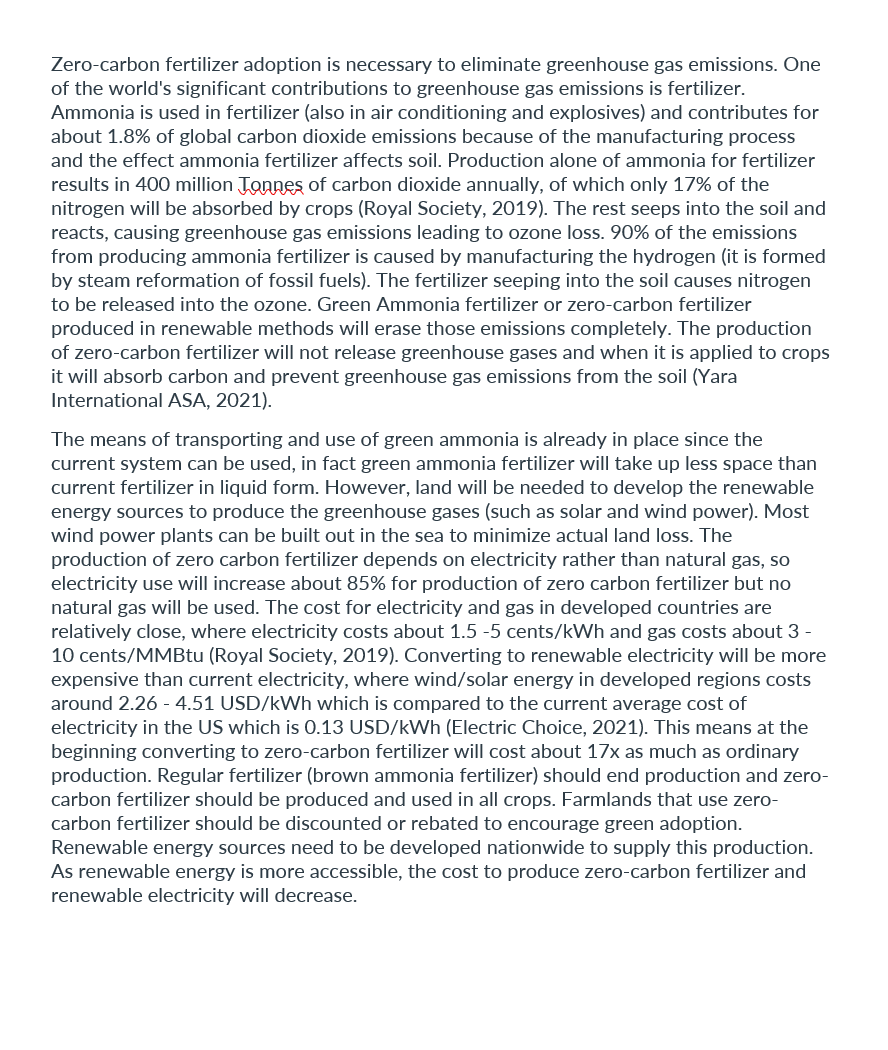 Zero-carbon fertilizer adoption is necessary to eliminate greenhouse gas emissions. One of the world's significant contributions to greenhouse gas emissions is fertilizer. Ammonia is used in fertilizer (also in air conditioning and explosives) and contributes for about 1.8% of global carbon dioxide emissions because of the manufacturing process and the effect ammonia fertilizer affects soil. Production alone of ammonia for fertilizer results in 400 million Tonnes of carbon dioxide annually, of which only 17% of the nitrogen will be absorbed by crops (Royal Society, 2019). The rest seeps into the soil and reacts, causing greenhouse gas emissions leading to ozone loss. 90% of the emissions from producing ammonia fertilizer is caused by manufacturing the hydrogen (it is formed by steam reformation of fossil fuels). The fertilizer seeping into the soil causes nitrogen to be released into the ozone. Green Ammonia fertilizer or zero-carbon fertilizer produced in renewable methods will erase those emissions completely. The production of zero-carbon fertilizer will not release greenhouse gases and when it is applied to crops it will absorb carbon and prevent greenhouse gas emissions from the soil (Yara International ASA, 2021).

The means of transporting and use of green ammonia is already in place since the current system can be used, in fact green ammonia fertilizer will take up less space than current fertilizer in liquid form. However, land will be needed to develop the renewable energy sources to produce the greenhouse gases (such as solar and wind power). Most wind power plants can be built out in the sea to minimize actual land loss. The production of zero carbon fertilizer depends on electricity rather than natural gas, so electricity use will increase about 85% for production of zero carbon fertilizer but no natural gas will be used. The cost for electricity and gas in developed countries are relatively close, where electricity costs about 1.5 -5 cents/kWh and gas costs about 3 - 10 cents/MMBtu (Royal Society, 2019). Converting to renewable electricity will be more expensive than current electricity, where wind/solar energy in developed regions costs around 2.26 - 4.51 USD/kWh which is compared to the current average cost of electricity in the US which is 0.13 USD/kWh (Electric Choice, 2021). This means at the beginning converting to zero-carbon fertilizer will cost about 17x as much as ordinary production. Regular fertilizer (brown ammonia fertilizer) should end production and zero-carbon fertilizer should be produced and used in all crops. Farmlands that use zero-carbon fertilizer should be discounted or rebated to encourage green adoption. Renewable energy sources need to be developed nationwide to supply this production. As renewable energy is more accessible, the cost to produce zero-carbon fertilizer and renewable electricity will decrease.